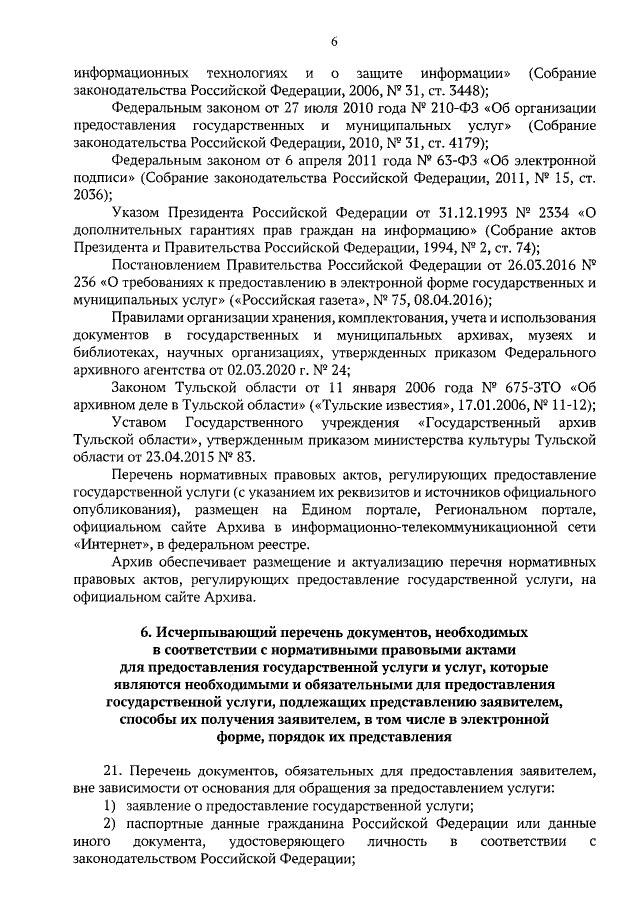 6

информационных технологиях и о защите информации» (Собрание законодательства Российской Федерации, 2006, № 31, ст. 3448);

Федеральным законом от 27 июля 2010 года № 210-ФЗ «Об организации предоставления государственных и муниципальных услуг» (Собрание законодательства Российской Федерации, 2010, № 31, ст. 4179);

Федеральным законом от 6 апреля 2011 года № 63-ФЗ «Об электронной подписи» (Собрание законодательства Российской Федерации, 2011, № 15, ст. 2036);

Указом Президента Российской Федерации от 31.12.1993 № 2334 «О дополнительных гарантиях прав граждан на информацию» (Собрание актов Президента и Правительства Российской Федерации, 1994, № 2, ст. 74);

Постановлением Правительства Российской Федерации от 26.03.2016 № 236 «О требованиях к предоставлению в электронной форме государственных и муниципальных услуг» («Российская газета», № 75, 08.04.2016);

Правилами организации хранения, комплектования, учета и использования документов в государственных и муниципальных архивах, музеях и библиотеках, научных организациях, утвержденных приказом Федерального архивного агентства от 02.03.2020 г. № 24;

Законом Тульской области от 11 января 2006 года № 675-ЗТО «Об архивном деле в Тульской области» («Тульские известия», 17.01.2006, № 11-12);

Уставом Государственного учреждения «Государственный архив Тульской области», утвержденным приказом министерства культуры Тульской области от 23.04.2015 № 83.

Перечень нормативных правовых актов, регулирующих предоставление государственной услуги (с указанием их реквизитов и источников официального опубликования), размещен на Едином портале, Региональном портале, официальном сайте Архива в информационно-телекоммуникационной сети «Интернет», в федеральном реестре.

Архив обеспечивает размещение и актуализацию перечня нормативных правовых актов, регулирующих предоставление государственной услуги, на официальном сайте Архива.

6. Исчерпывающий перечень документов, необходимых в соответствии с нормативными правовыми актами для предоставления государственной услуги и услуг, которые являются необходимыми и обязательными для предоставления государственной услуги, подлежащих представлению заявителем, способы их получения заявителем, в том числе в электронной форме, порядок их представления

21. Перечень документов, обязательных для предоставления заявителем, вне зависимости от основания для обращения за предоставлением услуги:

1) заявление о предоставление государственной услуги;

2) паспортные данные гражданина Российской Федерации или данные иного документа, удостоверяющего личность в соответствии с законодательством Российской Федерации;